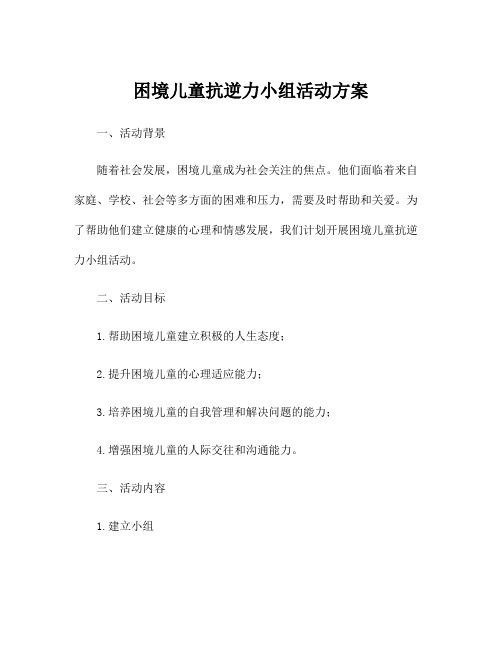 困境儿童抗逆力小组活动方案

一、活动背景

随着社会发展，困境儿童成为社会关注的焦点。他们面临着来自家庭、学校、社会等多方面的困难和压力，需要及时帮助和关爱。为了帮助他们建立健康的心理和情感发展，我们计划开展困境儿童抗逆力小组活动。

二、活动目标

1. 帮助困境儿童建立积极的人生态度；

2. 提升困境儿童的心理适应能力；

3. 培养困境儿童的自我管理和解决问题的能力；

4. 增强困境儿童的人际交往和沟通能力。

三、活动内容

1. 建立小组